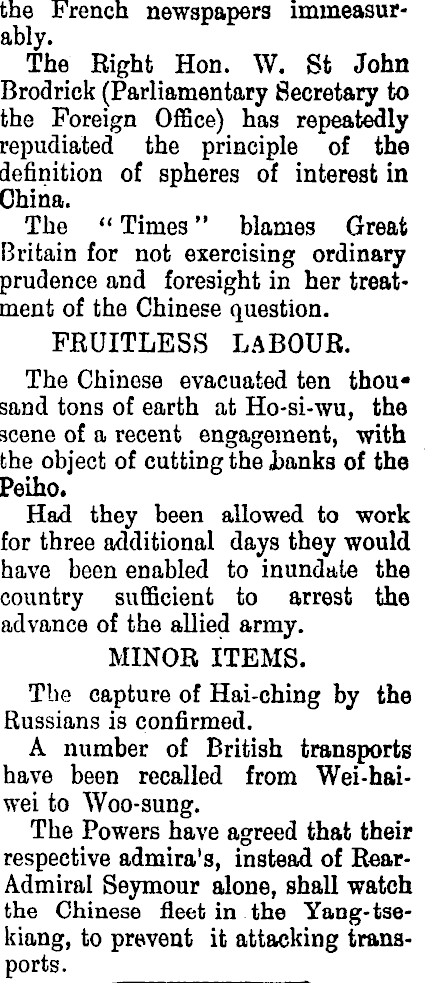 the French newspapers immeasurably.

The Right Hon. W. St John Brodrick (Parliamentary Secretary to the Foreign Office) has repeatedly repudiated the principle of the definition of spheres of interest in China.

The "Times" blames Great Britain for not exercising ordinary prudence and foresight in her treatment of the Chinese question.

FRUITLESS LABOUR.

The Chinese evacuated ten thousand tons of earth at Ho-si-wu, the scene of a recent engagement, with the object of cutting the banks of the Peiho.

Had they been allowed to work for three additional days they would have been enabled to inundate the country sufficient to arrest the advance of the allied army.

MINOR ITEMS.

The capture of Hai-ching by the Russians is confirmed.

A number of British transports have been recalled from Wei-hai-wei to Woo-sung.

The Powers have agreed that their respective admira's, instead of Rear-Admiral Seymour alone, shall watch the Chinese fleet in the Yang-tse-kiang, to prevent it attacking transports.